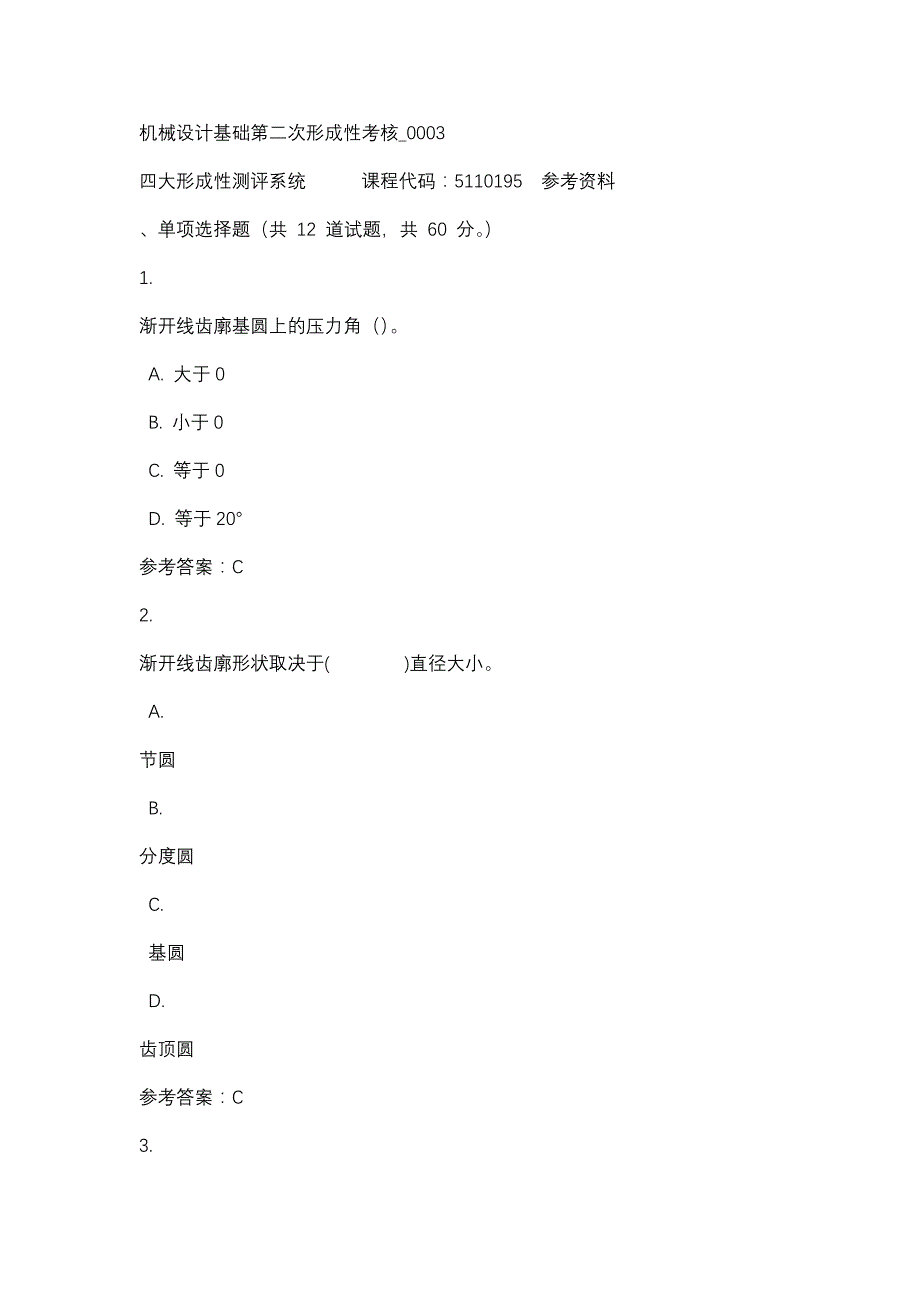 机械设计基础第二次形成性考核_0003

四大形成性测评系统　　课程代码：5110195　参考资料

、单项选择题（共 12 道试题，共 60 分。）

1.

渐开线齿廓基圆上的压力角（）。

A. 大于 0

B. 小于 0

C. 等于 0

D. 等于 20°

参考答案：C

2.

渐开线齿廓形状取决于(　　　　)直径大小。

A.

节圆

B.

分度圆

C.

基圆

D.

齿顶圆

参考答案：C

3.